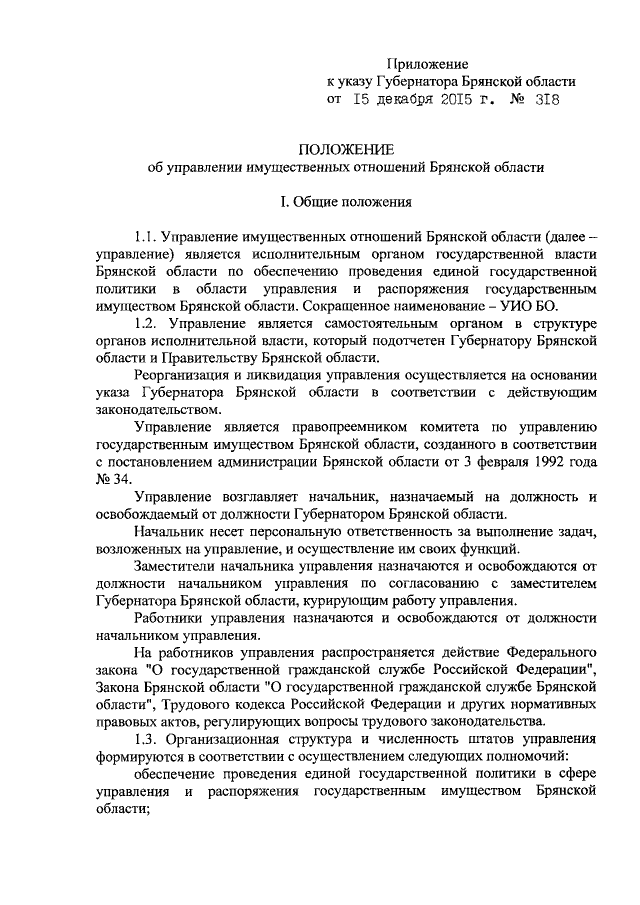 Приложение
к указу Губернатора Брянской области
от 15 декабря 2015 г. № 318

ПОЛОЖЕНИЕ
об управлении имущественных отношений Брянской области

I. Общие положения

1.1. Управление имущественных отношений Брянской области (далее – управление) является исполнительным органом государственной власти Брянской области по обеспечению проведения единой государственной политики в области управления и распоряжения государственным имуществом Брянской области. Сокращенное наименование – УИО БО.

1.2. Управление является самостоятельным органом в структуре органов исполнительной власти, который подотчетен Губернатору Брянской области и Правительству Брянской области.

Реорганизация и ликвидация управления осуществляется на основании указа Губернатора Брянской области в соответствии с действующим законодательством.

Управление является правопреемником комитета по управлению государственным имуществом Брянской области, созданного в соответствии с постановлением администрации Брянской области от 3 февраля 1992 года № 34.

Управление возглавляет начальник, назначаемый на должность и освобождаемый от должности Губернатором Брянской области.

Начальник несет персональную ответственность за выполнение задач, возложенных на управление, и осуществление им своих функций.

Заместители начальника управления назначаются и освобождаются от должности начальником управления по согласованию с заместителем Губернатора Брянской области, курирующим работу управления.

Работники управления назначаются и освобождаются от должности начальником управления.

На работников управления распространяется действие Федерального закона "О государственной гражданской службе Российской Федерации", Закона Брянской области "О государственной гражданской службе Брянской области", Трудового кодекса Российской Федерации и других нормативных правовых актов, регулирующих вопросы трудового законодательства.

1.3. Организационная структура и численность штатов управления формируются в соответствии с осуществлением следующих полномочий:

обеспечение проведения единой государственной политики в сфере управления и распоряжения государственным имуществом Брянской области;